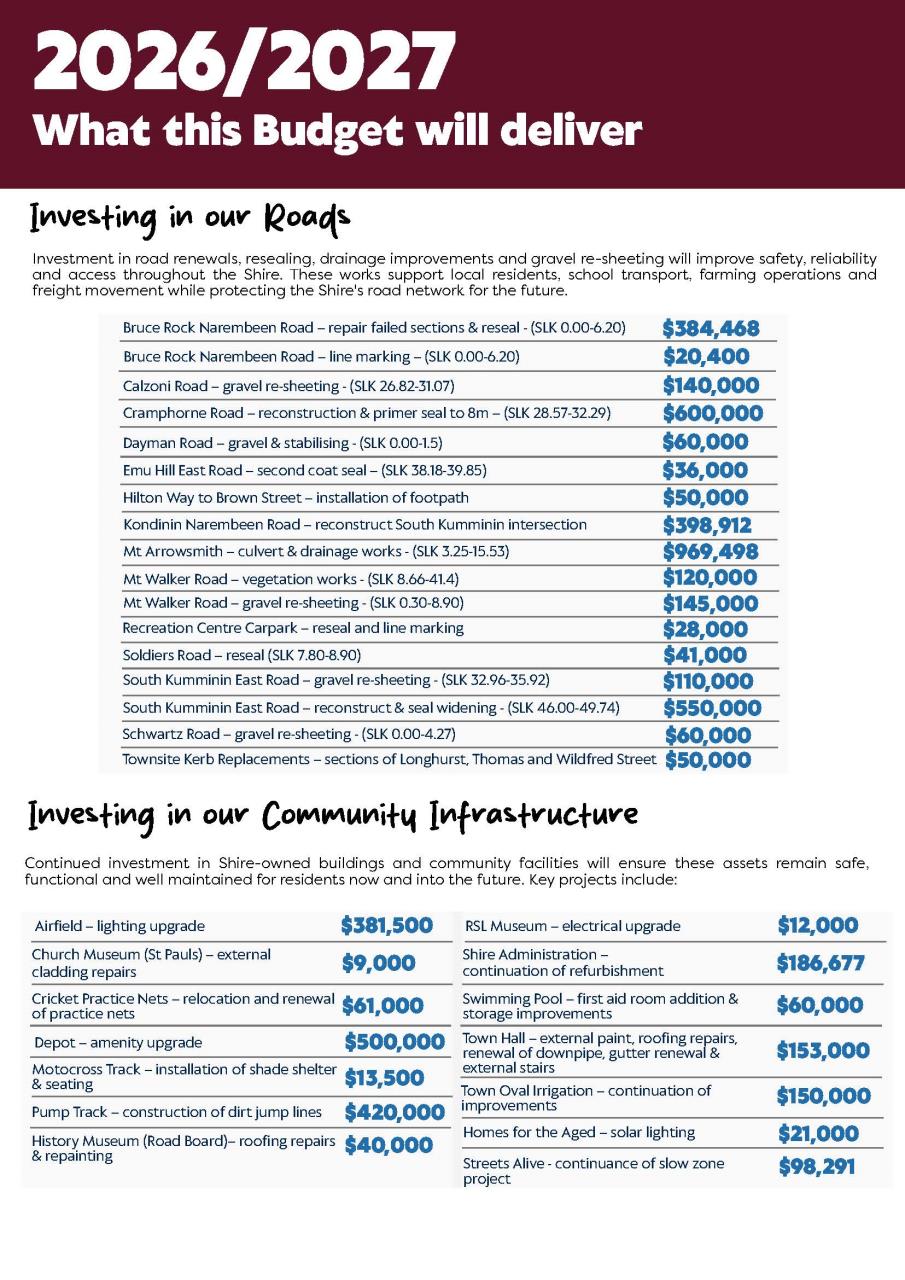 2026/2027
What this Budget will deliver

Investing in our Roads

Investment in road renewals, resealing, drainage improvements and gravel re-sheeting will improve safety, reliability and access throughout the Shire. These works support local residents, school transport, farming operations and freight movement while protecting the Shire's road network for the future.

| | |
|---|---|
| Bruce Rock Narembeen Road – repair failed sections & reseal - (SLK 0.00-6.20) | $384,468 |
| Bruce Rock Narembeen Road – line marking – (SLK 0.00-6.20) | $20,400 |
| Calzoni Road – gravel re-sheeting - (SLK 26.82-31.07) | $140,000 |
| Cramphorne Road – reconstruction & primer seal to 8m – (SLK 28.57-32.29) | $600,000 |
| Dayman Road – gravel & stabilising - (SLK 0.00-1.5) | $60,000 |
| Emu Hill East Road – second coat seal – (SLK 38.18-39.85) | $36,000 |
| Hilton Way to Brown Street – installation of footpath | $50,000 |
| Kondinin Narembeen Road – reconstruct South Kumminin intersection | $398,912 |
| Mt Arrowsmith – culvert & drainage works - (SLK 3.25-15.53) | $969,498 |
| Mt Walker Road – vegetation works - (SLK 8.66-41.4) | $120,000 |
| Mt Walker Road – gravel re-sheeting - (SLK 0.30-8.90) | $145,000 |
| Recreation Centre Carpark – reseal and line marking | $28,000 |
| Soldiers Road – reseal (SLK 7.80-8.90) | $41,000 |
| South Kumminin East Road – gravel re-sheeting - (SLK 32.96-35.92) | $110,000 |
| South Kumminin East Road – reconstruct & seal widening - (SLK 46.00-49.74) | $550,000 |
| Schwartz Road – gravel re-sheeting - (SLK 0.00-4.27) | $60,000 |
| Townsite Kerb Replacements – sections of Longhurst, Thomas and Wildfred Street | $50,000 |

Investing in our Community Infrastructure

Continued investment in Shire-owned buildings and community facilities will ensure these assets remain safe, functional and well maintained for residents now and into the future. Key projects include:

| | |
|---|---|
| Airfield – lighting upgrade | $381,500 |
| Church Museum (St Pauls) – external cladding repairs | $9,000 |
| Cricket Practice Nets – relocation and renewal of practice nets | $61,000 |
| Depot – amenity upgrade | $500,000 |
| Motocross Track – installation of shade shelter & seating | $13,500 |
| Pump Track – construction of dirt jump lines | $420,000 |
| History Museum (Road Board)– roofing repairs & repainting | $40,000 |

| | |
|---|---|
| RSL Museum – electrical upgrade | $12,000 |
| Shire Administration – continuation of refurbishment | $186,677 |
| Swimming Pool – first aid room addition & storage improvements | $60,000 |
| Town Hall – external paint, roofing repairs, renewal of downpipe, gutter renewal & external stairs | $153,000 |
| Town Oval Irrigation – continuation of improvements | $150,000 |
| Homes for the Aged – solar lighting | $21,000 |
| Streets Alive - continuance of slow zone project | $98,291 |